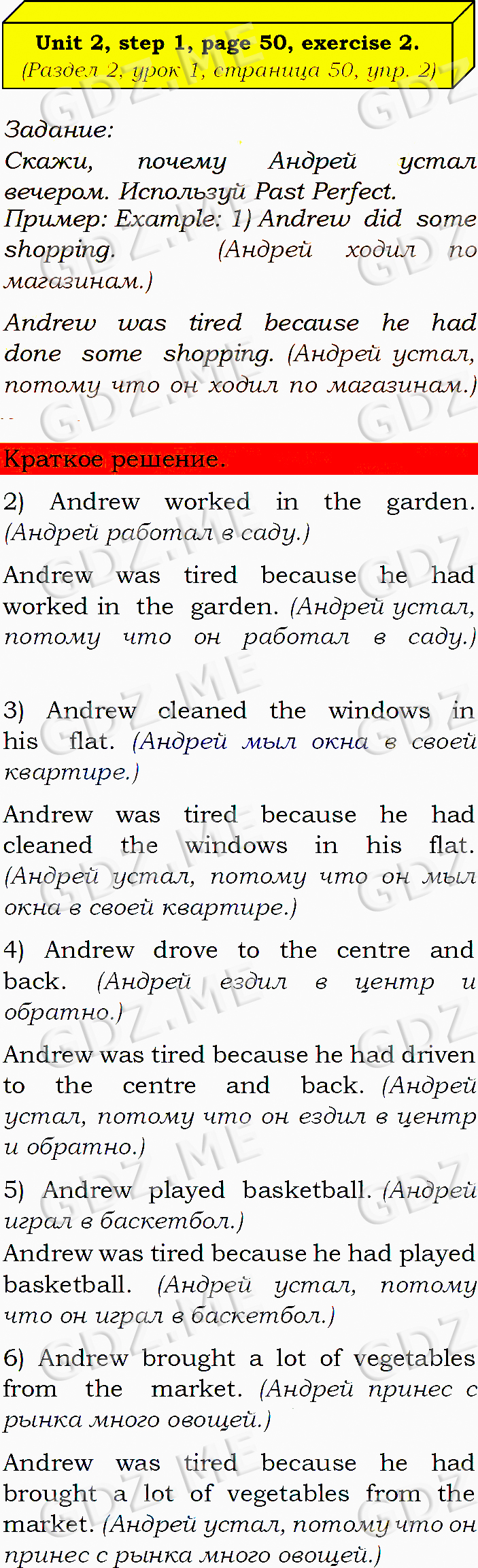 Unit 2, step 1, page 50, exercise 2.
(Раздел 2, урок 1, страница 50, упр. 2)

Задание:
Скажи, почему Андрей устал вечером. Используй Past Perfect.
Пример: Example: 1) Andrew did some shopping. (Андрей ходил по магазинам.)

Andrew was tired because he had done some shopping. (Андрей устал, потому что он ходил по магазинам.)

Краткое решение.

2) Andrew worked in the garden. (Андрей работал в саду.)

Andrew was tired because he had worked in the garden. (Андрей устал, потому что он работал в саду.)

3) Andrew cleaned the windows in his flat. (Андрей мыл окна в своей квартире.)

Andrew was tired because he had cleaned the windows in his flat. (Андрей устал, потому что он мыл окна в своей квартире.)

4) Andrew drove to the centre and back. (Андрей ездил в центр и обратно.)

Andrew was tired because he had driven to the centre and back. (Андрей устал, потому что он ездил в центр и обратно.)

5) Andrew played basketball. (Андрей играл в баскетбол.)
Andrew was tired because he had played basketball. (Андрей устал, потому что он играл в баскетбол.)

6) Andrew brought a lot of vegetables from the market. (Андрей принес с рынка много овощей.)

Andrew was tired because he had brought a lot of vegetables from the market. (Андрей устал, потому что он принес с рынка много овощей.)

GDZ.ME